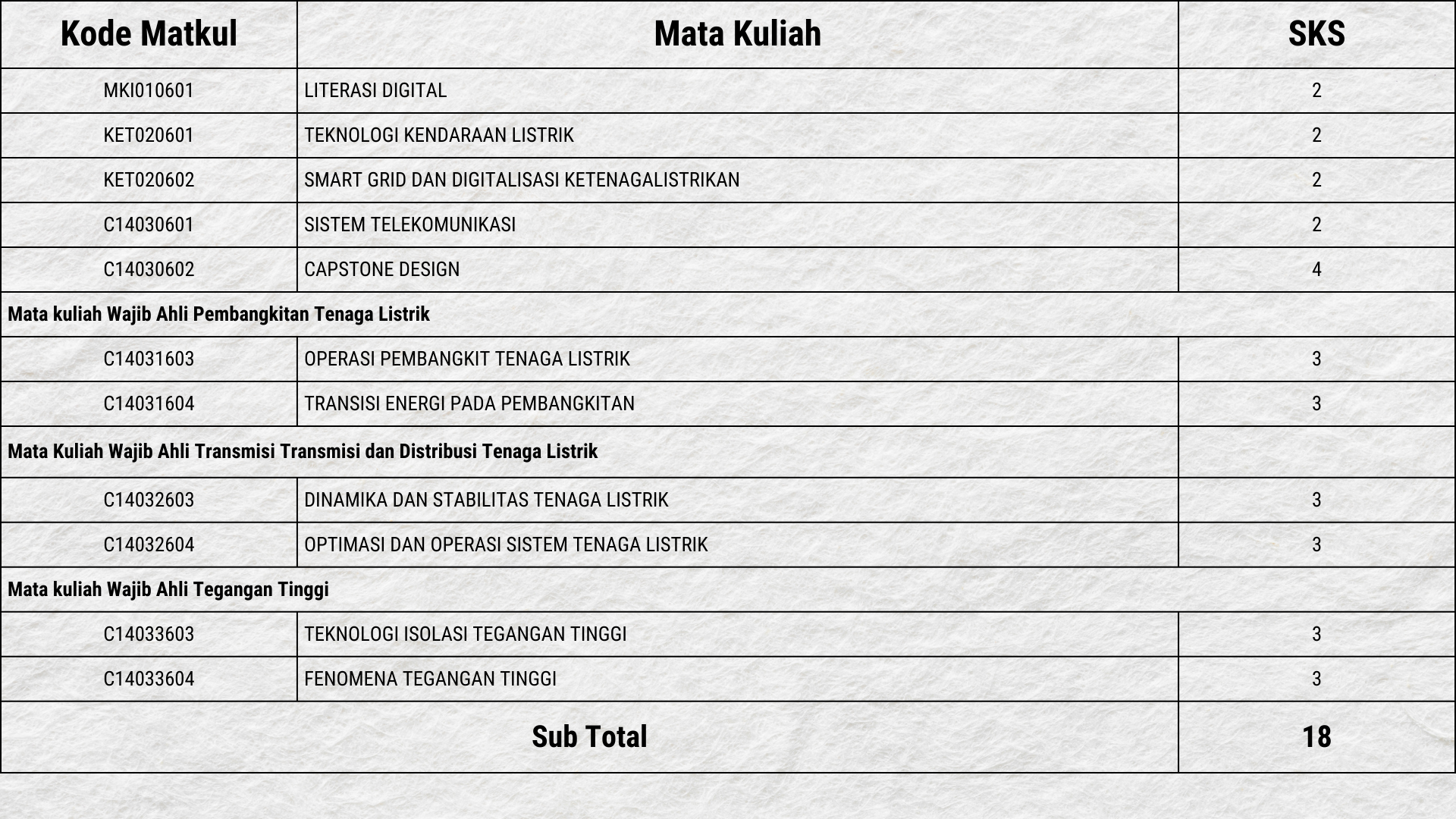 | Kode Matkul | Mata Kuliah | SKS |
|---|---|---|
| MKI010601 | LITERASI DIGITAL | 2 |
| KET020601 | TEKNOLOGI KENDARAAN LISTRIK | 2 |
| KET020602 | SMART GRID DAN DIGITALISASI KETENAGALISTRIKAN | 2 |
| C14030601 | SISTEM TELEKOMUNIKASI | 2 |
| C14030602 | CAPSTONE DESIGN | 4 |
| Mata kuliah Wajib Ahli Pembangkitan Tenaga Listrik | | |
| C14031603 | OPERASI PEMBANGKIT TENAGA LISTRIK | 3 |
| C14031604 | TRANSISI ENERGI PADA PEMBANGKITAN | 3 |
| Mata Kuliah Wajib Ahli Transmisi Transmisi dan Distribusi Tenaga Listrik | | |
| C14032603 | DINAMIKA DAN STABILITAS TENAGA LISTRIK | 3 |
| C14032604 | OPTIMASI DAN OPERASI SISTEM TENAGA LISTRIK | 3 |
| Mata kuliah Wajib Ahli Tegangan Tinggi | | |
| C14033603 | TEKNOLOGI ISOLASI TEGANGAN TINGGI | 3 |
| C14033604 | FENOMENA TEGANGAN TINGGI | 3 |
| Sub Total | | 18 |